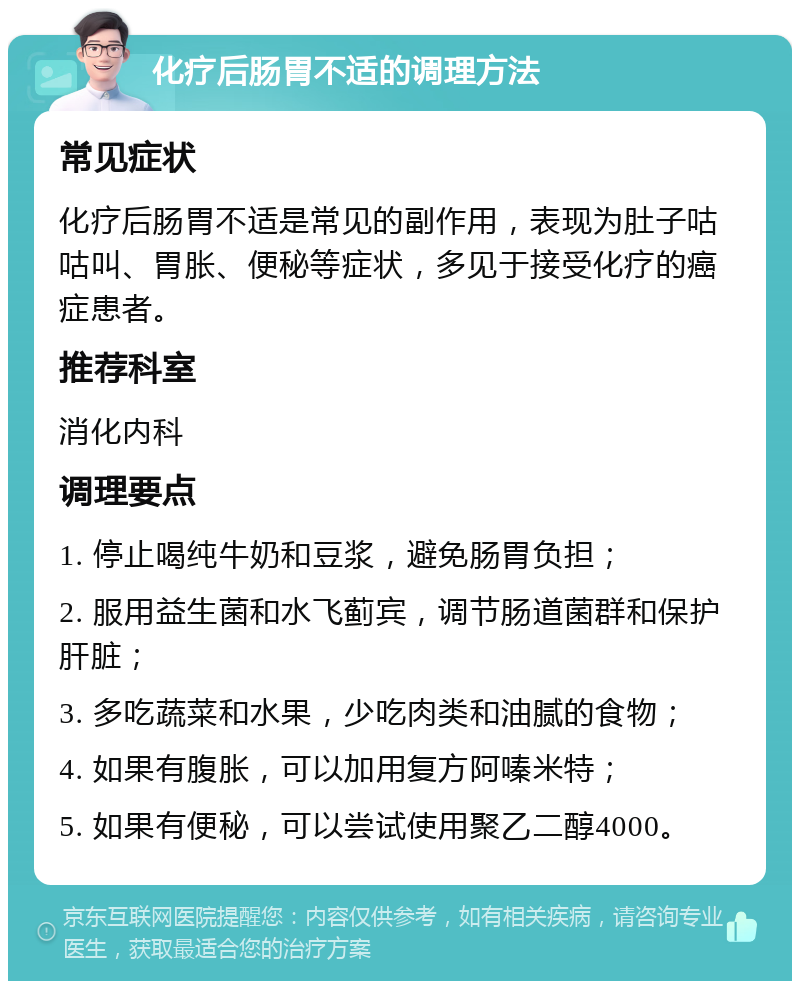 化疗后肠胃不适的调理方法

常见症状

化疗后肠胃不适是常见的副作用，表现为肚子咕咕叫、胃胀、便秘等症状，多见于接受化疗的癌症患者。

推荐科室

消化内科

调理要点

1. 停止喝纯牛奶和豆浆，避免肠胃负担；

2. 服用益生菌和水飞蓟宾，调节肠道菌群和保护肝脏；

3. 多吃蔬菜和水果，少吃肉类和油腻的食物；

4. 如果有腹胀，可以加用复方阿嗪米特；

5. 如果有便秘，可以尝试使用聚乙二醇4000。

京东互联网医院提醒您：内容仅供参考，如有相关疾病，请咨询专业医生，获取最适合您的治疗方案